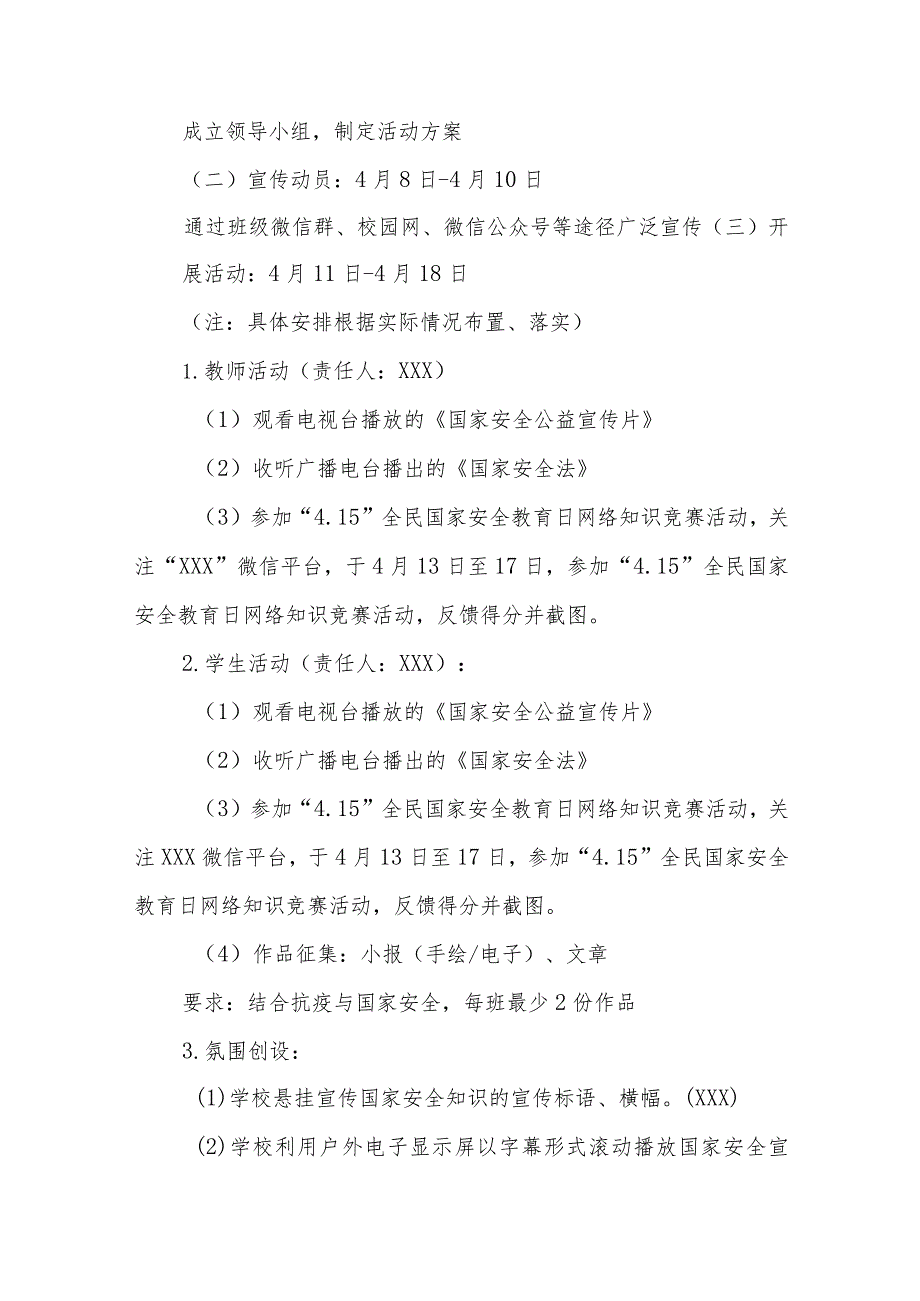 成立领导小组，制定活动方案

（二）宣传动员：4月8日-4月10日

通过班级微信群、校园网、微信公众号等途径广泛宣传（三）开展活动：4月11日-4月18日

（注：具体安排根据实际情况布置、落实）

1.教师活动（责任人：XXX）

（1）观看电视台播放的《国家安全公益宣传片》

（2）收听广播电台播出的《国家安全法》

（3）参加“4.15”全民国家安全教育日网络知识竞赛活动，关注“XXX”微信平台，于4月13日至17日，参加“4.15”全民国家安全教育日网络知识竞赛活动，反馈得分并截图。

2.学生活动（责任人：XXX）：

（1）观看电视台播放的《国家安全公益宣传片》

（2）收听广播电台播出的《国家安全法》

（3）参加“4.15”全民国家安全教育日网络知识竞赛活动，关注XXX微信平台，于4月13日至17日，参加“4.15”全民国家安全教育日网络知识竞赛活动，反馈得分并截图。

（4）作品征集：小报（手绘/电子）、文章

要求：结合抗疫与国家安全，每班最少2份作品

3.氛围创设：

(1)学校悬挂宣传国家安全知识的宣传标语、横幅。(XXX)

(2)学校利用户外电子显示屏以字幕形式滚动播放国家安全宣